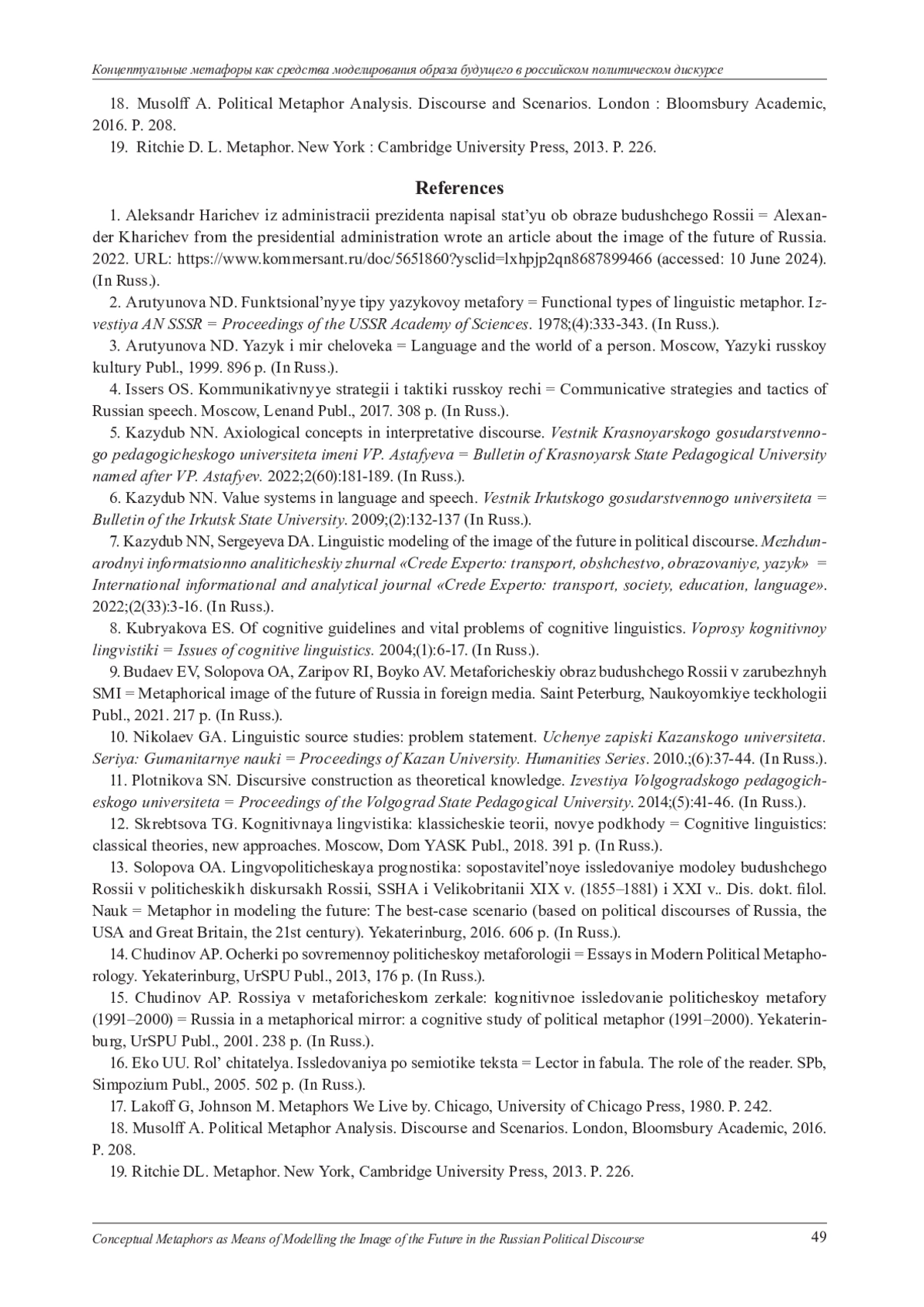 Концептуальные метафоры как средства моделирования образа будущего в российском политическом дискурсе

18. Musolff A. Political Metaphor Analysis. Discourse and Scenarios. London : Bloomsbury Academic, 2016. P. 208.

19. Ritchie D. L. Metaphor. New York : Cambridge University Press, 2013. P. 226.

References

1. Aleksandr Harichev iz administracii prezidenta napisal stat'yu ob obraze budushchego Rossii = Alexander Kharichev from the presidential administration wrote an article about the image of the future of Russia. 2022. URL: https://www.kommersant.ru/doc/5651860?ysclid=lxhpjp2qn8687899466 (accessed: 10 June 2024). (In Russ.).

2. Arutyunova ND. Funktsional'nyye tipy yazykovoy metafory = Functional types of linguistic metaphor. Izvestiya AN SSSR = Proceedings of the USSR Academy of Sciences. 1978;(4):333-343. (In Russ.).

3. Arutyunova ND. Yazyk i mir cheloveka = Language and the world of a person. Moscow, Yazyki russkoy kultury Publ., 1999. 896 p. (In Russ.).

4. Issers OS. Kommunikativnyye strategii i taktiki russkoy rechi = Communicative strategies and tactics of Russian speech. Moscow, Lenand Publ., 2017. 308 p. (In Russ.).

5. Kazydub NN. Axiological concepts in interpretative discourse. Vestnik Krasnoyarskogo gosudarstvennogo pedagogicheskogo universiteta imeni VP. Astafyeva = Bulletin of Krasnoyarsk State Pedagogical University named after VP. Astafyev. 2022;2(60):181-189. (In Russ.).

6. Kazydub NN. Value systems in language and speech. Vestnik Irkutskogo gosudarstvennogo universiteta = Bulletin of the Irkutsk State University. 2009;(2):132-137 (In Russ.).

7. Kazydub NN, Sergeyeva DA. Linguistic modeling of the image of the future in political discourse. Mezhdunarodnyi informatsionno analiticheskiy zhurnal «Crede Experto: transport, obshchestvo, obrazovaniye, yazyk» = International informational and analytical journal «Crede Experto: transport, society, education, language». 2022;(2(33):3-16. (In Russ.).

8. Kubryakova ES. Of cognitive guidelines and vital problems of cognitive linguistics. Voprosy kognitivnoy lingvistiki = Issues of cognitive linguistics. 2004;(1):6-17. (In Russ.).

9. Budaev EV, Solopova OA, Zaripov RI, Boyko AV. Metaforicheskiy obraz budushchego Rossii v zarubezhnyh SMI = Metaphorical image of the future of Russia in foreign media. Saint Peterburg, Naukoyomkiye teckhologii Publ., 2021. 217 p. (In Russ.).

10. Nikolaev GA. Linguistic source studies: problem statement. Uchenye zapiski Kazanskogo universiteta. Seriya: Gumanitarnye nauki = Proceedings of Kazan University. Humanities Series. 2010.;(6):37-44. (In Russ.).

11. Plotnikova SN. Discursive construction as theoretical knowledge. Izvestiya Volgogradskogo pedagogicheskogo universiteta = Proceedings of the Volgograd State Pedagogical University. 2014;(5):41-46. (In Russ.).

12. Skrebtsova TG. Kognitivnaya lingvistika: klassicheskie teorii, novye podkhody = Cognitive linguistics: classical theories, new approaches. Moscow, Dom YASK Publ., 2018. 391 p. (In Russ.).

13. Solopova OA. Lingvopoliticheskaya prognostika: sopostavitel'noye issledovaniye modoley budushchego Rossii v politicheskikh diskursakh Rossii, SSHA i Velikobritanii XIX v. (1855–1881) i XXI v.. Dis. dokt. filol. Nauk = Metaphor in modeling the future: The best-case scenario (based on political discourses of Russia, the USA and Great Britain, the 21st century). Yekaterinburg, 2016. 606 p. (In Russ.).

14. Chudinov AP. Ocherki po sovremennoy politicheskoy metaforologii = Essays in Modern Political Metaphorology. Yekaterinburg, UrSPU Publ., 2013, 176 p. (In Russ.).

15. Chudinov AP. Rossiya v metaforicheskom zerkale: kognitivnoe issledovanie politicheskoy metafory (1991–2000) = Russia in a metaphorical mirror: a cognitive study of political metaphor (1991–2000). Yekaterinburg, UrSPU Publ., 2001. 238 p. (In Russ.).

16. Eko UU. Rol' chitatelya. Issledovaniya po semiotike teksta = Lector in fabula. The role of the reader. SPb, Simpozium Publ., 2005. 502 p. (In Russ.).

17. Lakoff G, Johnson M. Metaphors We Live by. Chicago, University of Chicago Press, 1980. P. 242.

18. Musolff A. Political Metaphor Analysis. Discourse and Scenarios. London, Bloomsbury Academic, 2016. P. 208.

19. Ritchie DL. Metaphor. New York, Cambridge University Press, 2013. P. 226.

Conceptual Metaphors as Means of Modelling the Image of the Future in the Russian Political Discourse 49